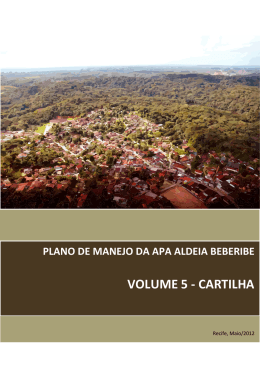 PLANO DE MANEJO DA APA ALDEIA BEBERIBE

VOLUME 5 - CARTILHA

Recife, Maio/2012